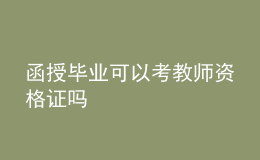 函授毕业可以考教师资格证吗